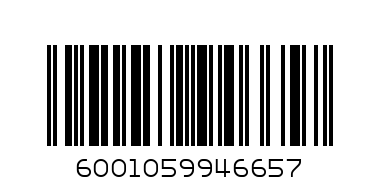 6001059946657